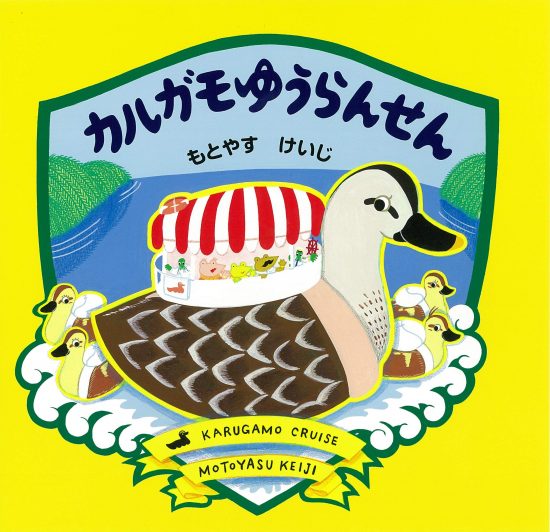 カルガモゆうらんせん

もとやす　けいじ

KARUGAMO CRUISE

MOTOYASU KEIJI